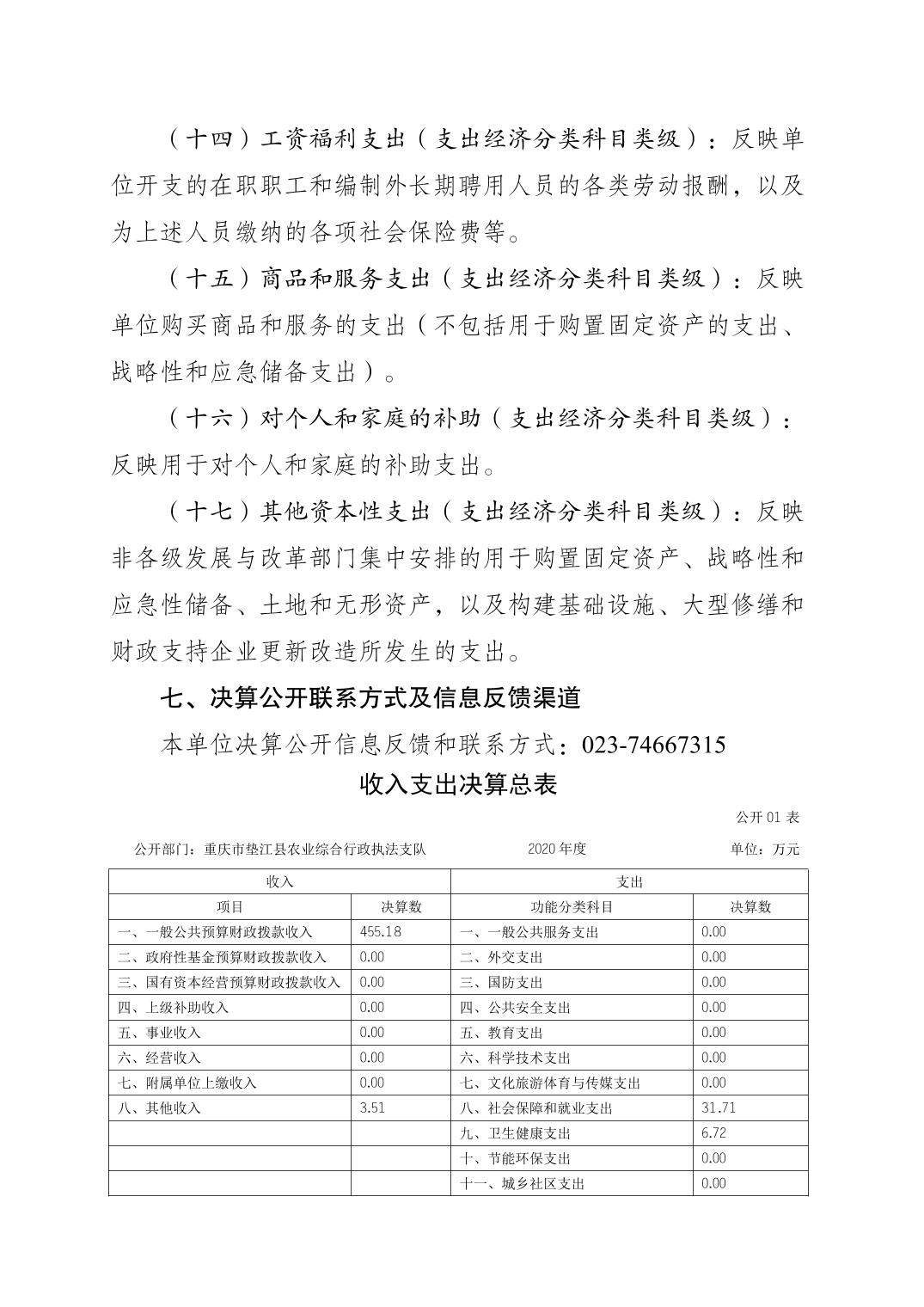 （十四）工资福利支出（支出经济分类科目类级）：反映单位开支的在职职工和编制外长期聘用人员的各类劳动报酬，以及为上述人员缴纳的各项社会保险费等。

（十五）商品和服务支出（支出经济分类科目类级）：反映单位购买商品和服务的支出（不包括用于购置固定资产的支出、战略性和应急储备支出）。

（十六）对个人和家庭的补助（支出经济分类科目类级）：反映用于对个人和家庭的补助支出。

（十七）其他资本性支出（支出经济分类科目类级）：反映非各级发展与改革部门集中安排的用于购置固定资产、战略性和应急性储备、土地和无形资产，以及构建基础设施、大型修缮和财政支持企业更新改造所发生的支出。

七、决算公开联系方式及信息反馈渠道

本单位决算公开信息反馈和联系方式：023-74667315

收入支出决算总表

公开 01 表

公开部门：重庆市垫江县农业综合行政执法支队 2020 年度 单位：万元

| 收入 | | 支出 | |
|---|---|---|---|
| 项目 | 决算数 | 功能分类科目 | 决算数 |
| 一、一般公共预算财政拨款收入 | 455.18 | 一、一般公共服务支出 | 0.00 |
| 二、政府性基金预算财政拨款收入 | 0.00 | 二、外交支出 | 0.00 |
| 三、国有资本经营预算财政拨款收入 | 0.00 | 三、国防支出 | 0.00 |
| 四、上级补助收入 | 0.00 | 四、公共安全支出 | 0.00 |
| 五、事业收入 | 0.00 | 五、教育支出 | 0.00 |
| 六、经营收入 | 0.00 | 六、科学技术支出 | 0.00 |
| 七、附属单位上缴收入 | 0.00 | 七、文化旅游体育与传媒支出 | 0.00 |
| 八、其他收入 | 3.51 | 八、社会保障和就业支出 | 31.71 |
| | | 九、卫生健康支出 | 6.72 |
| | | 十、节能环保支出 | 0.00 |
| | | 十一、城乡社区支出 | 0.00 |